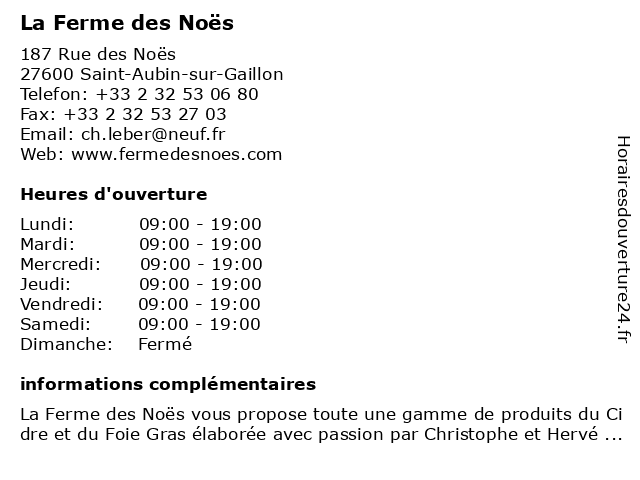 La Ferme des Noës

187 Rue des Noës
27600 Saint-Aubin-sur-Gaillon
Telefon: +33 2 32 53 06 80
Fax: +33 2 32 53 27 03
Email: ch.leber@neuf.fr
Web: www.fermedesnoes.com

Heures d'ouverture

| | |
|---|---|
| Lundi: | 09:00 - 19:00 |
| Mardi: | 09:00 - 19:00 |
| Mercredi: | 09:00 - 19:00 |
| Jeudi: | 09:00 - 19:00 |
| Vendredi: | 09:00 - 19:00 |
| Samedi: | 09:00 - 19:00 |
| Dimanche: | Fermé |

informations complémentaires

La Ferme des Noës vous propose toute une gamme de produits du Ci dre et du Foie Gras élaborée avec passion par Christophe et Hervé ...

Horairesdouverture24.fr